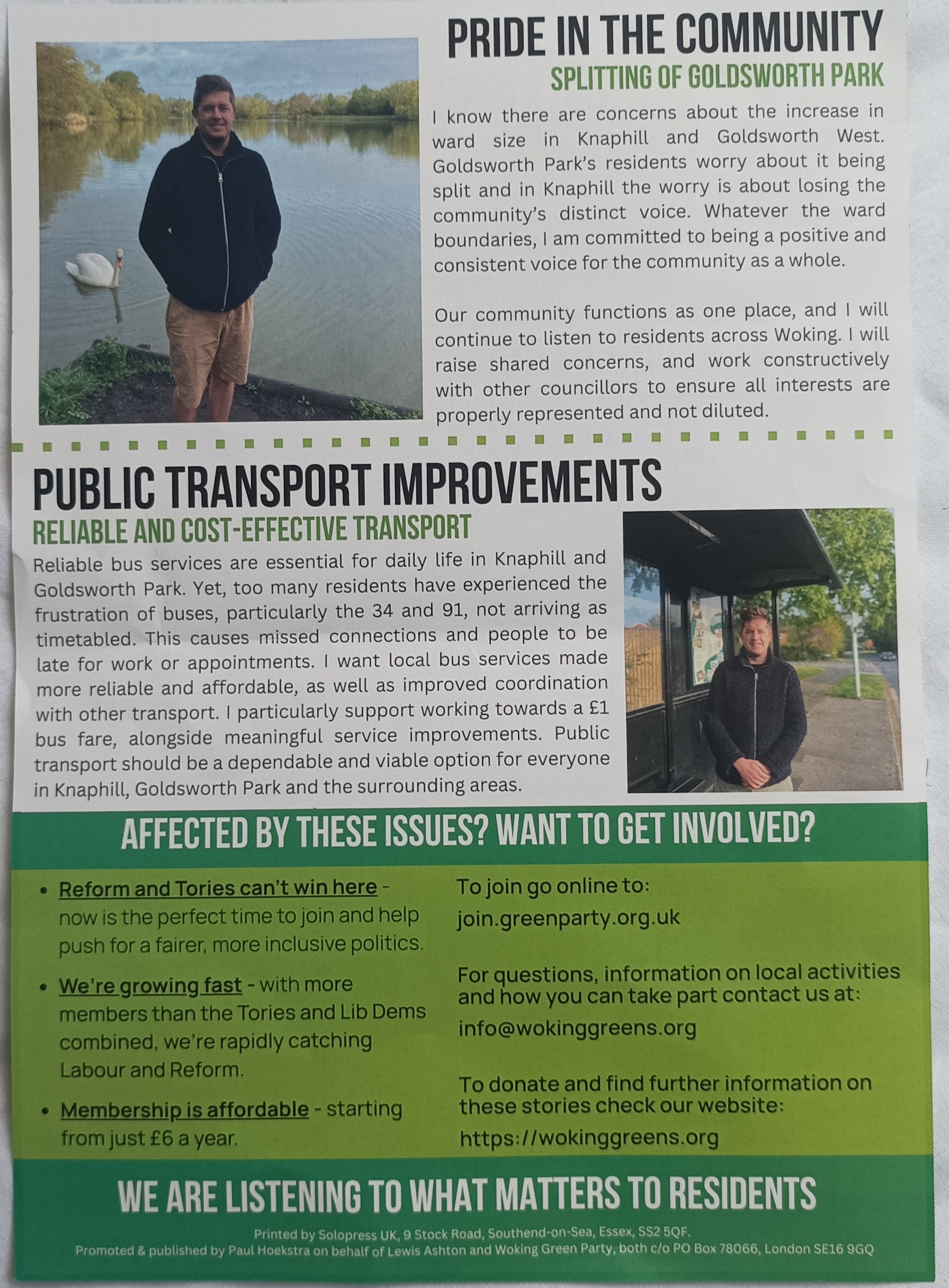 PRIDE IN THE COMMUNITY
SPLITTING OF GOLDSWORTH PARK

I know there are concerns about the increase in ward size in Knaphill and Goldsworth West. Goldsworth Park's residents worry about it being split and in Knaphill the worry is about losing the community's distinct voice. Whatever the ward boundaries, I am committed to being a positive and consistent voice for the community as a whole.

Our community functions as one place, and I will continue to listen to residents across Woking. I will raise shared concerns, and work constructively with other councillors to ensure all interests are properly represented and not diluted.

PUBLIC TRANSPORT IMPROVEMENTS
RELIABLE AND COST-EFFECTIVE TRANSPORT

Reliable bus services are essential for daily life in Knaphill and Goldsworth Park. Yet, too many residents have experienced the frustration of buses, particularly the 34 and 91, not arriving as timetabled. This causes missed connections and people to be late for work or appointments. I want local bus services made more reliable and affordable, as well as improved coordination with other transport. I particularly support working towards a £1 bus fare, alongside meaningful service improvements. Public transport should be a dependable and viable option for everyone in Knaphill, Goldsworth Park and the surrounding areas.

AFFECTED BY THESE ISSUES? WANT TO GET INVOLVED?

• Reform and Tories can't win here - now is the perfect time to join and help push for a fairer, more inclusive politics.

• We're growing fast - with more members than the Tories and Lib Dems combined, we're rapidly catching Labour and Reform.

• Membership is affordable - starting from just £6 a year.

To join go online to:
join.greenparty.org.uk

For questions, information on local activities and how you can take part contact us at:
info@wokinggreens.org

To donate and find further information on these stories check our website:
https://wokinggreens.org

WE ARE LISTENING TO WHAT MATTERS TO RESIDENTS

Printed by Solopress UK, 9 Stock Road, Southend-on-Sea, Essex, SS2 5QF.
Promoted & published by Paul Hoekstra on behalf of Lewis Ashton and Woking Green Party, both c/o PO Box 78066, London SE16 9GQ